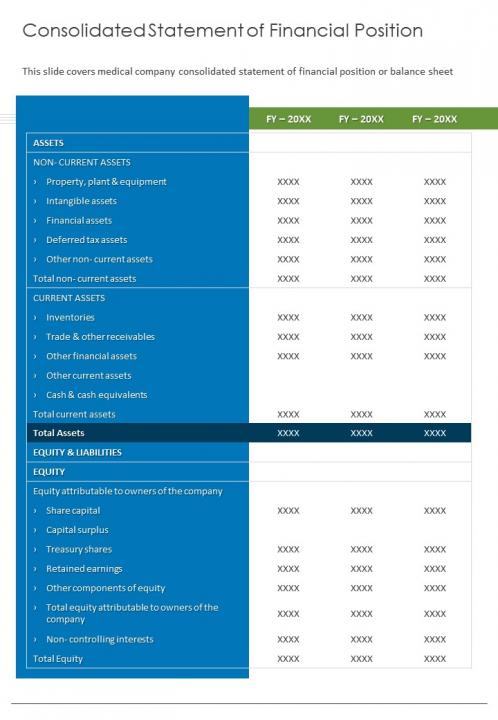 Consolidated Statement of Financial Position

This slide covers medical company consolidated statement of financial position or balance sheet

| | FY – 20XX | FY – 20XX | FY – 20XX |
|---|---|---|---|
| ASSETS | | | |
| NON- CURRENT ASSETS | | | |
| › Property, plant & equipment | XXXX | XXXX | XXXX |
| › Intangible assets | XXXX | XXXX | XXXX |
| › Financial assets | XXXX | XXXX | XXXX |
| › Deferred tax assets | XXXX | XXXX | XXXX |
| › Other non- current assets | XXXX | XXXX | XXXX |
| Total non- current assets | XXXX | XXXX | XXXX |
| CURRENT ASSETS | | | |
| › Inventories | XXXX | XXXX | XXXX |
| › Trade & other receivables | XXXX | XXXX | XXXX |
| › Other financial assets | XXXX | XXXX | XXXX |
| › Other current assets | | | |
| › Cash & cash equivalents | | | |
| Total current assets | XXXX | XXXX | XXXX |
| Total Assets | XXXX | XXXX | XXXX |
| EQUITY & LIABILITIES | | | |
| EQUITY | | | |
| Equity attributable to owners of the company | | | |
| › Share capital | XXXX | XXXX | XXXX |
| › Capital surplus | | | |
| › Treasury shares | XXXX | XXXX | XXXX |
| › Retained earnings | XXXX | XXXX | XXXX |
| › Other components of equity | XXXX | XXXX | XXXX |
| › Total equity attributable to owners of the company | XXXX | XXXX | XXXX |
| › Non- controlling interests | XXXX | XXXX | XXXX |
| Total Equity | XXXX | XXXX | XXXX |